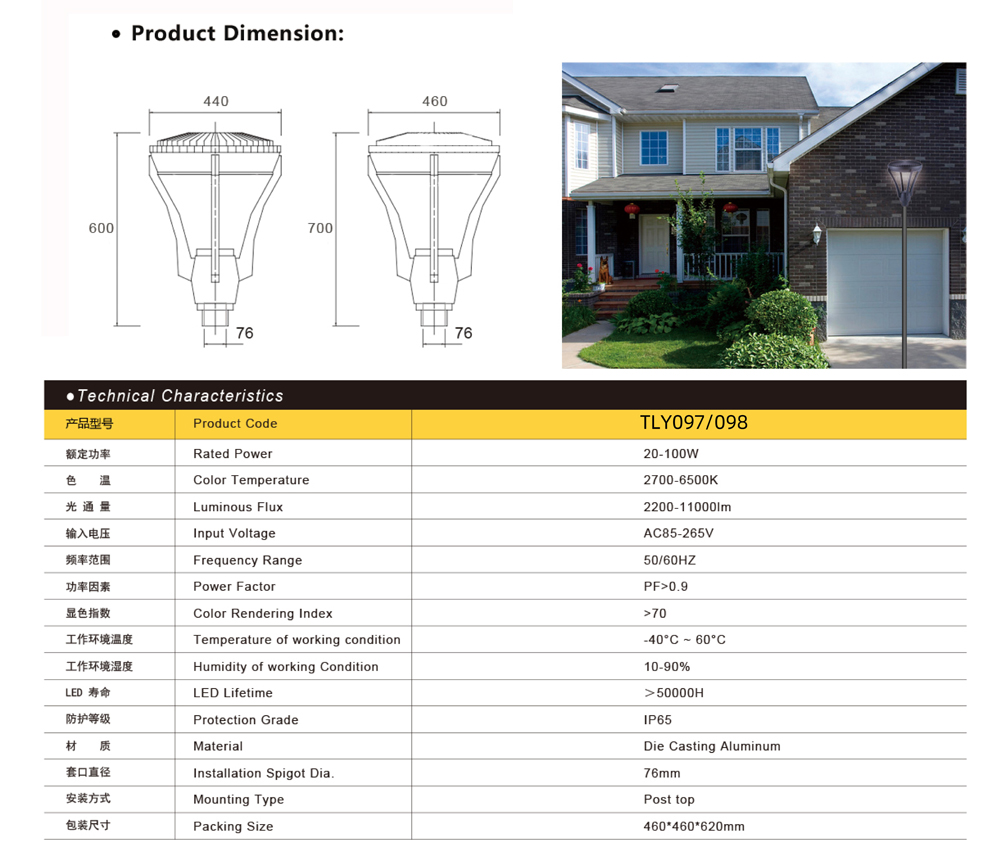 • Product Dimension:

440

600

76

460

700

76

●Technical Characteristics

| 产品型号 | Product Code | TLY097/098 |
|---|---|---|
| 额定功率 | Rated Power | 20-100W |
| 色 温 | Color Temperature | 2700-6500K |
| 光 通 量 | Luminous Flux | 2200-11000lm |
| 输入电压 | Input Voltage | AC85-265V |
| 频率范围 | Frequency Range | 50/60HZ |
| 功率因素 | Power Factor | PF>0.9 |
| 显色指数 | Color Rendering Index | >70 |
| 工作环境温度 | Temperature of working condition | -40°C ~ 60°C |
| 工作环境湿度 | Humidity of working Condition | 10-90% |
| LED 寿命 | LED Lifetime | ＞50000H |
| 防护等级 | Protection Grade | IP65 |
| 材 质 | Material | Die Casting Aluminum |
| 套口直径 | Installation Spigot Dia. | 76mm |
| 安装方式 | Mounting Type | Post top |
| 包装尺寸 | Packing Size | 460*460*620mm |